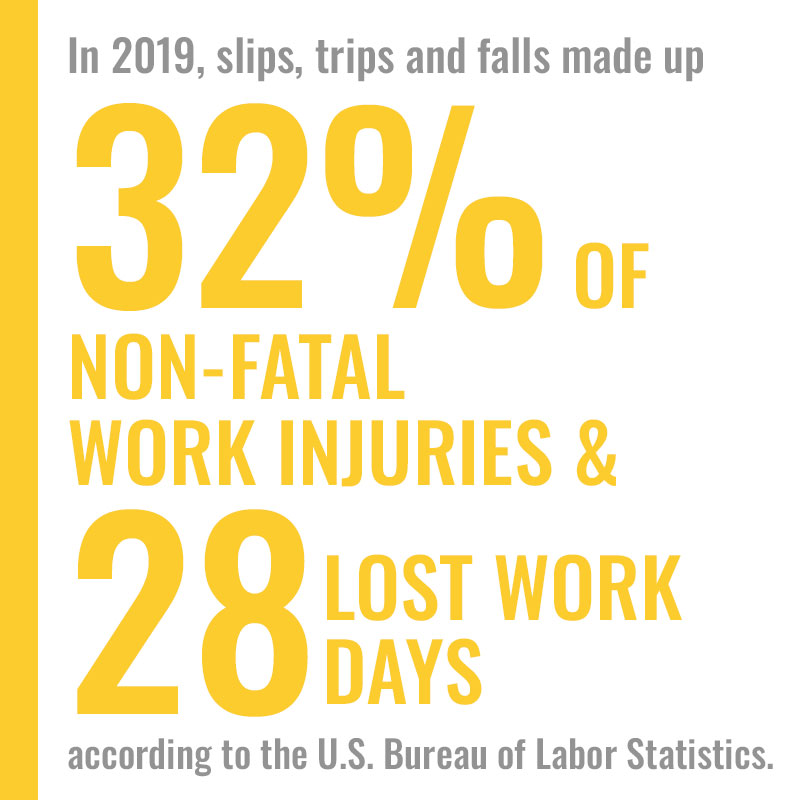 In 2019, slips, trips and falls made up

32% OF

NON-FATAL WORK INJURIES &

28 LOST WORK DAYS

according to the U.S. Bureau of Labor Statistics.